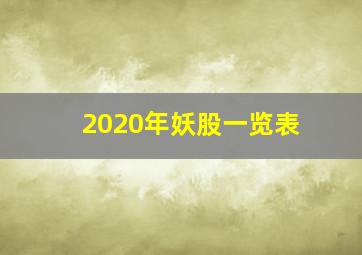 2020年妖股一览表